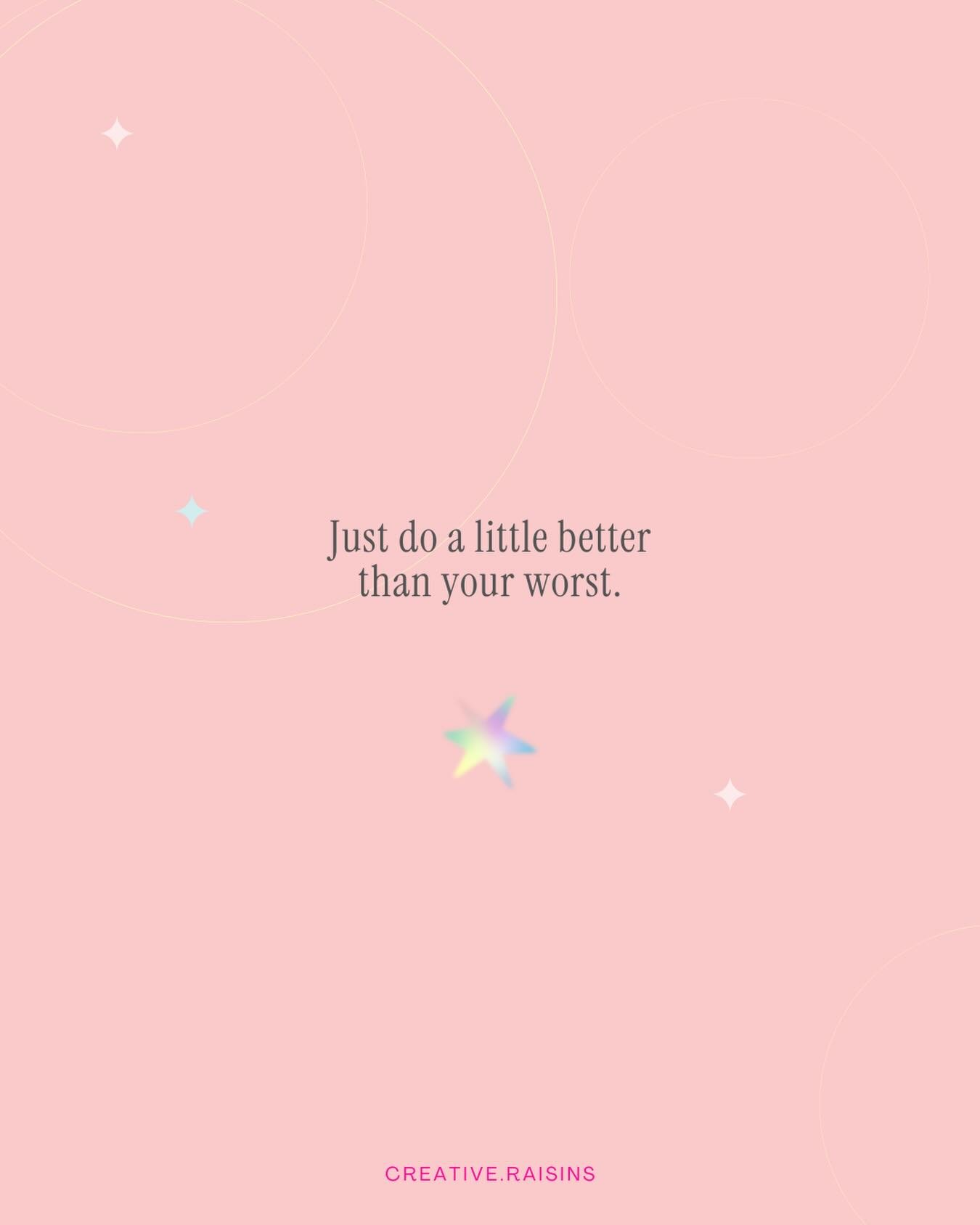 Just do a little better than your worst.

CREATIVE.RAISINS